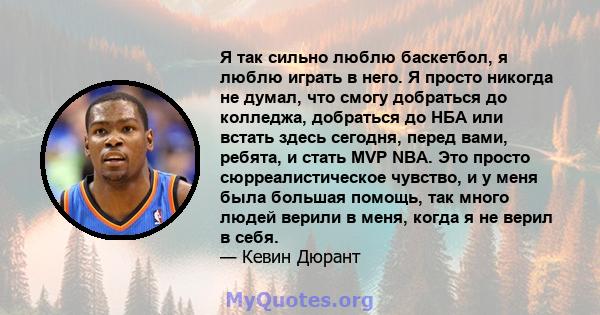 Я так сильно люблю баскетбол, я люблю играть в него. Я просто никогда не думал, что смогу добраться до колледжа, добраться до НБА или встать здесь сегодня, перед вами, ребята, и стать MVP NBA. Это просто сюрреалистическое чувство, и у меня была большая помощь, так много людей верили в меня, когда я не верил в себя.
— Кевин Дюрант

MyQuotes.org